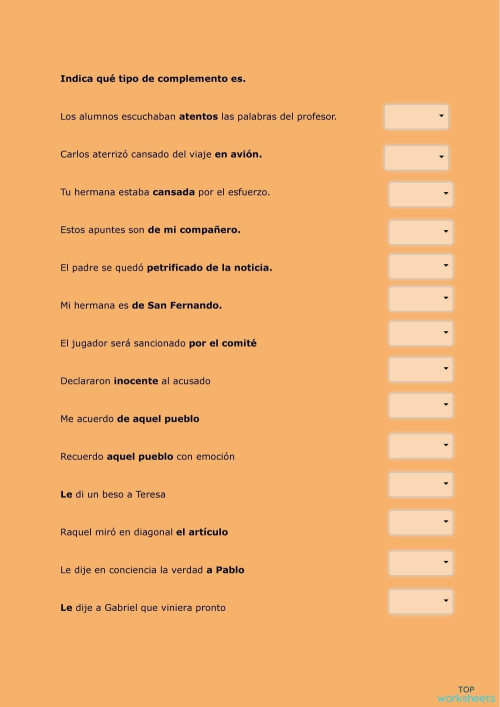 Indica qué tipo de complemento es.

Los alumnos escuchaban atentos las palabras del profesor.

Carlos aterrizó cansado del viaje en avión.

Tu hermana estaba cansada por el esfuerzo.

Estos apuntes son de mi compañero.

El padre se quedó petrificado de la noticia.

Mi hermana es de San Fernando.

El jugador será sancionado por el comité

Declararon inocente al acusado

Me acuerdo de aquel pueblo

Recuerdo aquel pueblo con emoción

Le di un beso a Teresa

Raquel miró en diagonal el artículo

Le dije en conciencia la verdad a Pablo

Le dije a Gabriel que viniera pronto

TOP worksheets